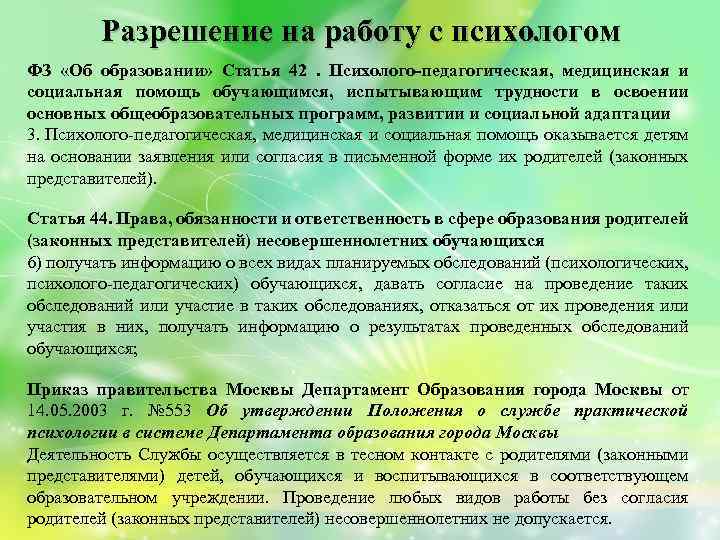 Разрешение на работу с психологом

ФЗ «Об образовании» Статья 42 . Психолого-педагогическая, медицинская и социальная помощь обучающимся, испытывающим трудности в освоении основных общеобразовательных программ, развитии и социальной адаптации
3. Психолого-педагогическая, медицинская и социальная помощь оказывается детям на основании заявления или согласия в письменной форме их родителей (законных представителей).

Статья 44. Права, обязанности и ответственность в сфере образования родителей (законных представителей) несовершеннолетних обучающихся
6) получать информацию о всех видах планируемых обследований (психологических, психолого-педагогических) обучающихся, давать согласие на проведение таких обследований или участие в таких обследованиях, отказаться от их проведения или участия в них, получать информацию о результатах проведенных обследований обучающихся;

Приказ правительства Москвы Департамент Образования города Москвы от 14.05.2003 г. №553 Об утверждении Положения о службе практической психологии в системе Департамента образования города Москвы
Деятельность Службы осуществляется в тесном контакте с родителями (законными представителями) детей, обучающихся и воспитывающихся в соответствующем образовательном учреждении. Проведение любых видов работы без согласия родителей (законных представителей) несовершеннолетних не допускается.